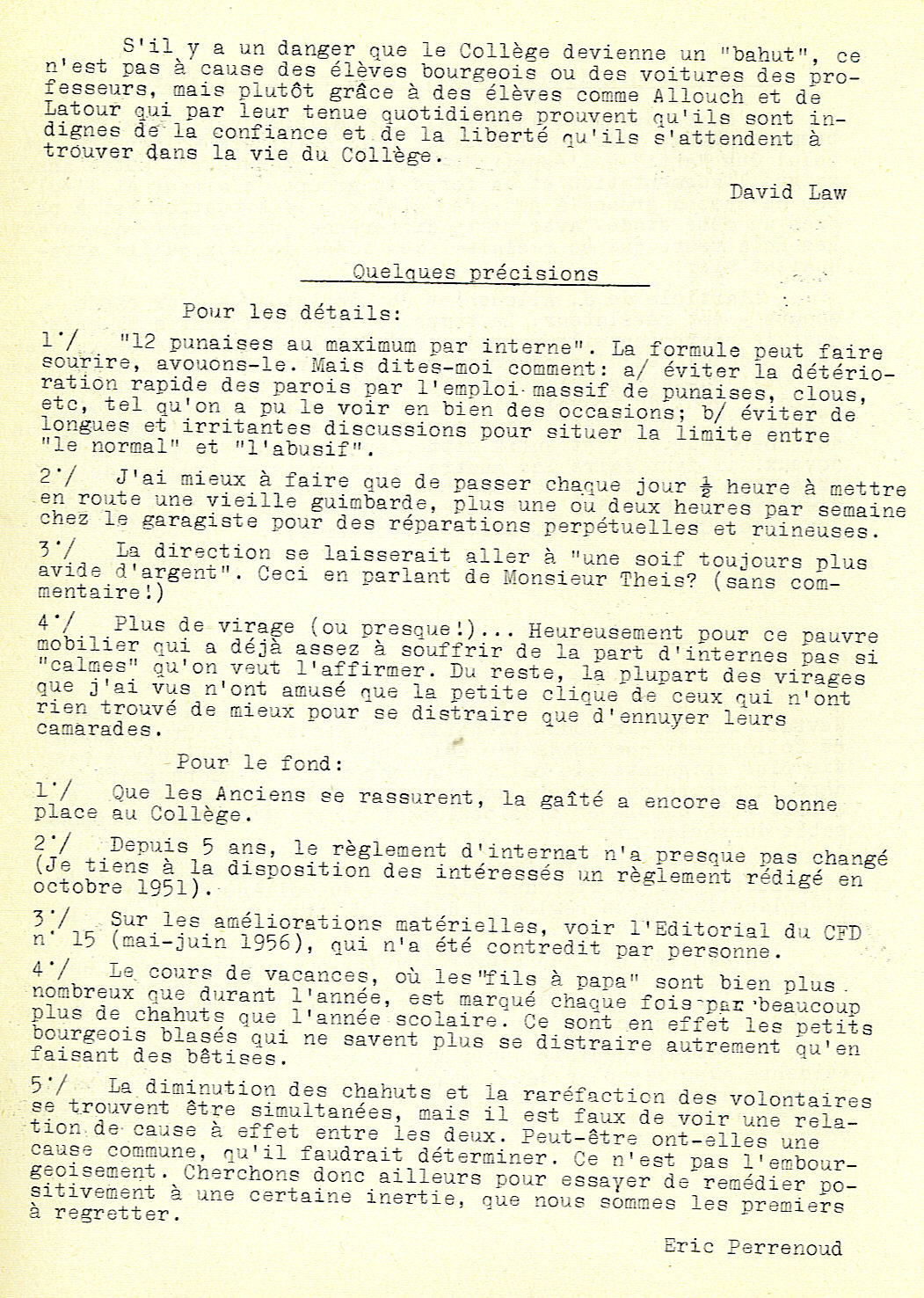 S'il y a un danger que le Collège devienne un "bahut", ce n'est pas à cause des élèves bourgeois ou des voitures des professeurs, mais plutôt grâce à des élèves comme Allouch et de Latour qui par leur tenue quotidienne prouvent qu'ils sont indignes de la confiance et de la liberté qu'ils s'attendent à trouver dans la vie du Collège.

David Law

Quelques précisions

Pour les détails:

1°/ "12 punaises au maximum par interne". La formule peut faire sourire, avouons-le. Mais dites-moi comment: a/ éviter la détérioration rapide des parois par l'emploi massif de punaises, clous, etc, tel qu'on a pu le voir en bien des occasions; b/ éviter de longues et irritantes discussions pour situer la limite entre "le normal" et "l'abusif".

2°/ J'ai mieux à faire que de passer chaque jour $\frac{1}{2}$ heure à mettre en route une vieille guimbarde, plus une ou deux heures par semaine chez le garagiste pour des réparations perpétuelles et ruineuses.

3°/ La direction se laisserait aller à "une soif toujours plus avide d'argent". Ceci en parlant de Monsieur Theis? (sans commentaire!)

4°/ Plus de virage (ou presque!)... Heureusement pour ce pauvre mobilier qui a déjà assez à souffrir de la part d'internes pas si "calmes" qu'on veut l'affirmer. Du reste, la plupart des virages que j'ai vus n'ont amusé que la petite clique de ceux qui n'ont rien trouvé de mieux pour se distraire que d'ennuyer leurs camarades.

Pour le fond:

1°/ Que les Anciens se rassurent, la gaîté a encore sa bonne place au Collège.

2°/ Depuis 5 ans, le règlement d'internat n'a presque pas changé (Je tiens à la disposition des intéressés un règlement rédigé en octobre 1951).

3°/ Sur les améliorations matérielles, voir l'Editorial du CFD n° 15 (mai-juin 1956), qui n'a été contredit par personne.

4°/ Le cours de vacances, où les "fils à papa" sont bien plus nombreux que durant l'année, est marqué chaque fois par beaucoup plus de chahuts que l'année scolaire. Ce sont en effet les petits bourgeois blasés qui ne savent plus se distraire autrement qu'en faisant des bêtises.

5°/ La diminution des chahuts et la raréfaction des volontaires se trouvent être simultanées, mais il est faux de voir une relation de cause à effet entre les deux. Peut-être ont-elles une cause commune, qu'il faudrait déterminer. Ce n'est pas l'embourgeoisement. Cherchons donc ailleurs pour essayer de remédier positivement à une certaine inertie, que nous sommes les premiers à regretter.

Eric Perrenoud